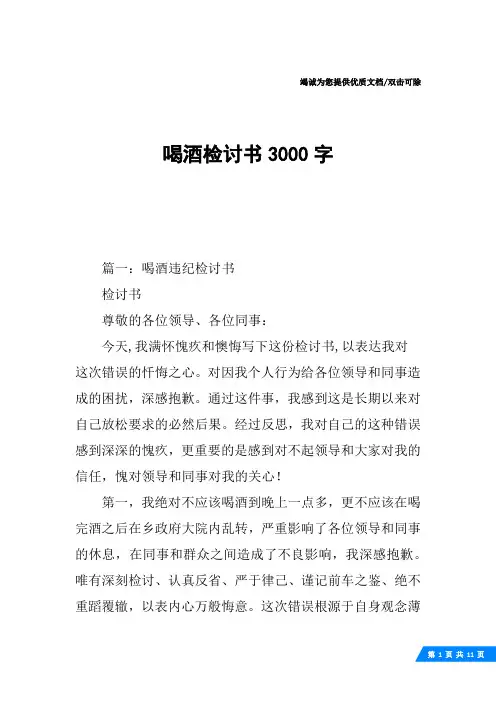 竭诚为您提供优质文档/双击可除

喝酒检讨书 3000 字

篇一：喝酒违纪检讨书

检讨书

尊敬的各位领导、各位同事：

今天，我满怀愧疚和懊悔写下这份检讨书，以表达我对这次错误的忏悔之心。对因我个人行为给各位领导和同事造成的困扰，深感抱歉。通过这件事，我感到这是长期以来对自己放松要求的必然后果。经过反思，我对自己的这种错误感到深深的愧疚，更重要的是感到对不起领导和大家对我的信任，愧对领导和同事对我的关心！

第一，我绝对不应该喝酒到晚上一点多，更不应该在喝完酒之后在乡政府大院内乱转，严重影响了各位领导和同事的休息，在同事和群众之间造成了不良影响，我深感抱歉。唯有深刻检讨、认真反省、严于律己、谨记前车之鉴、绝不重蹈覆辙，以表内心万般悔意。这次错误根源于自身观念薄

第 1 页 共 11 页